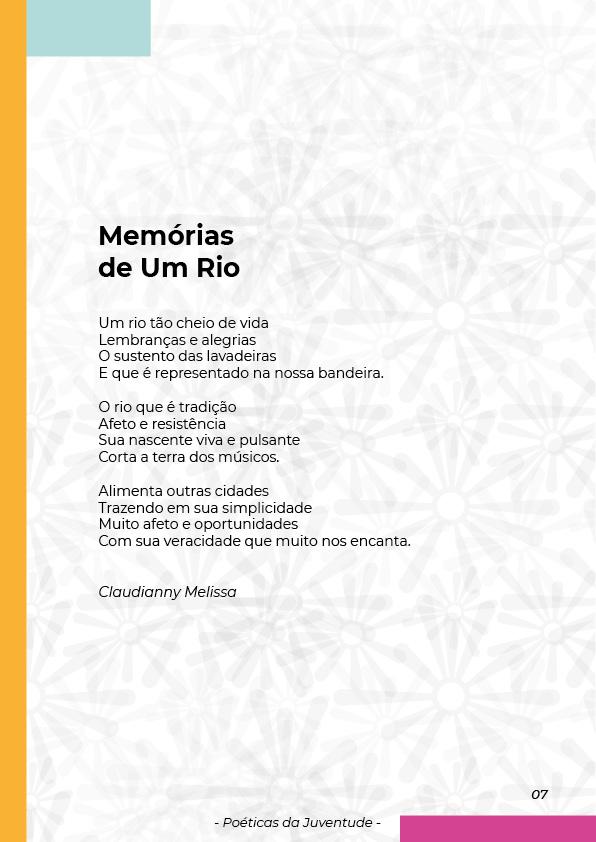 Memórias
de Um Rio

Um rio tão cheio de vida
Lembranças e alegrias
O sustento das lavadeiras
E que é representado na nossa bandeira.

O rio que é tradição
Afeto e resistência
Sua nascente viva e pulsante
Corta a terra dos músicos.

Alimenta outras cidades
Trazendo em sua simplicidade
Muito afeto e oportunidades
Com sua veracidade que muito nos encanta.

Claudianny Melissa

07

- Poéticas da Juventude -